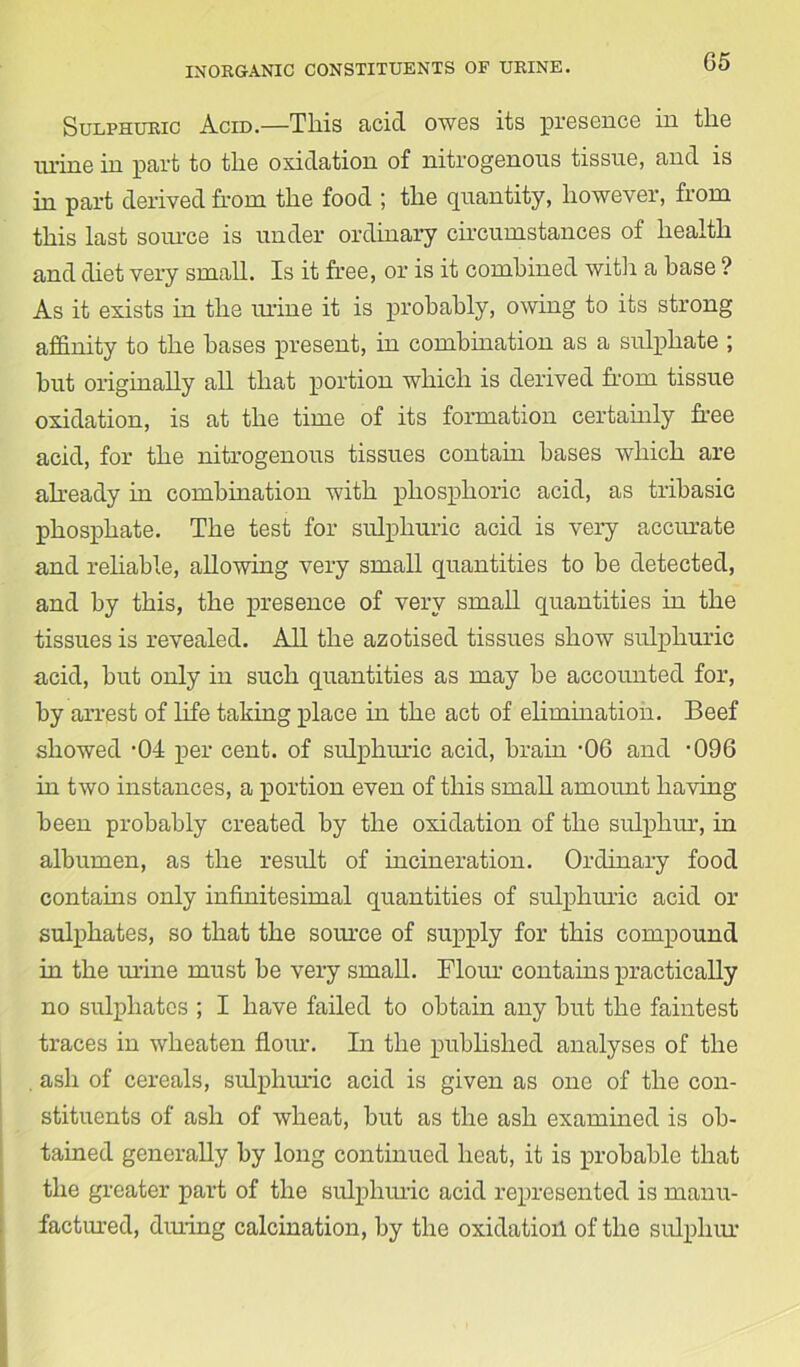 INORGANIC CONSTITUENTS OF URINE. 65

Sulphuric Acid.—This acid owes its presence in the urine in part to the oxidation of nitrogenous tissue, and is in part derived from the food ; the quantity, however, from this last source is under ordinary circumstances of health and diet very small. Is it free, or is it combined with a base ? As it exists in the urine it is probably, owing to its strong affinity to the bases present, in combination as a sulphate ; but originally all that portion which is derived from tissue oxidation, is at the time of its formation certainly free acid, for the nitrogenous tissues contain bases which are already in combination with phosphoric acid, as tribasic phosphate. The test for sulphuric acid is very accurate and reliable, allowing very small quantities to be detected, and by this, the presence of very small quantities in the tissues is revealed. All the azotised tissues show sulphuric acid, but only in such quantities as may be accounted for, by arrest of life taking place in the act of elimination. Beef showed ·04 per cent. of sulphuric acid, brain ·06 and ·096 in two instances, a portion even of this small amount having been probably created by the oxidation of the sulphur, in albumen, as the result of incineration. Ordinary food contains only infinitesimal quantities of sulphuric acid or sulphates, so that the source of supply for this compound in the urine must be very small. Flour contains practically no sulphates ; I have failed to obtain any but the faintest traces in wheaten flour. In the published analyses of the ash of cereals, sulphuric acid is given as one of the constituents of ash of wheat, but as the ash examined is obtained generally by long continued heat, it is probable that the greater part of the sulphuric acid represented is manufactured, during calcination, by the oxidation of the sulphur